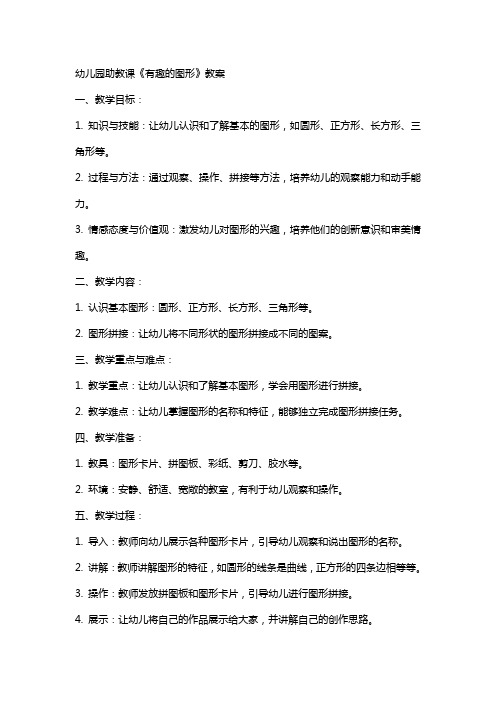 幼儿园助教课《有趣的图形》教案

一、教学目标：

1. 知识与技能：让幼儿认识和了解基本的图形，如圆形、正方形、长方形、三角形等。

2. 过程与方法：通过观察、操作、拼接等方法，培养幼儿的观察能力和动手能力。

3. 情感态度与价值观：激发幼儿对图形的兴趣，培养他们的创新意识和审美情趣。

二、教学内容：

1. 认识基本图形：圆形、正方形、长方形、三角形等。

2. 图形拼接：让幼儿将不同形状的图形拼接成不同的图案。

三、教学重点与难点：

1. 教学重点：让幼儿认识和了解基本图形，学会用图形进行拼接。

2. 教学难点：让幼儿掌握图形的名称和特征，能够独立完成图形拼接任务。

四、教学准备：

1. 教具：图形卡片、拼图板、彩纸、剪刀、胶水等。

2. 环境：安静、舒适、宽敞的教室，有利于幼儿观察和操作。

五、教学过程：

1. 导入：教师向幼儿展示各种图形卡片，引导幼儿观察和说出图形的名称。

2. 讲解：教师讲解图形的特征，如圆形的线条是曲线，正方形的四条边相等等。

3. 操作：教师发放拼图板和图形卡片，引导幼儿进行图形拼接。

4. 展示：让幼儿将自己的作品展示给大家，并讲解自己的创作思路。